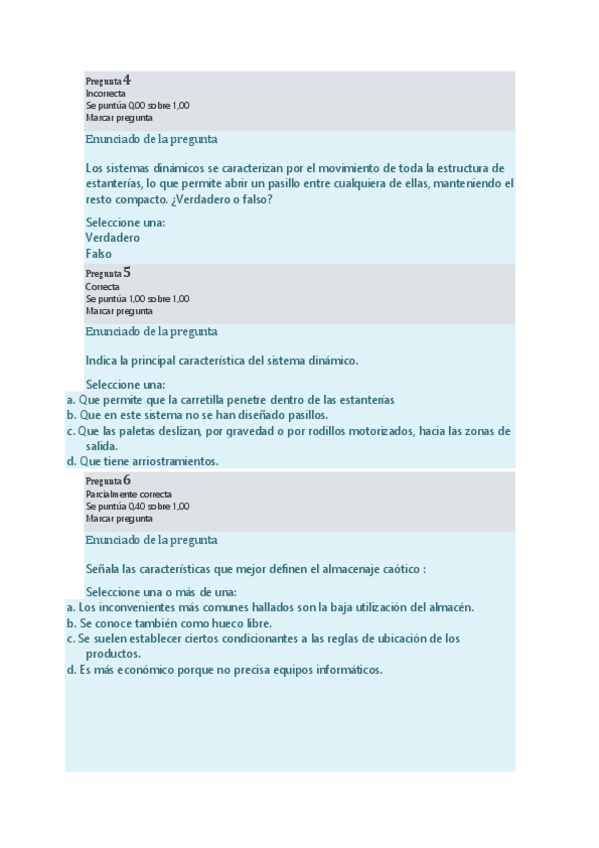 Pregunta 4
Incorrecta
Se puntúa 0,00 sobre 1,00
Marcar pregunta

Enunciado de la pregunta

Los sistemas dinámicos se caracterizan por el movimiento de toda la estructura de estanterías, lo que permite abrir un pasillo entre cualquiera de ellas, manteniendo el resto compacto. ¿Verdadero o falso?

Seleccione una:
Verdadero
Falso

Pregunta 5
Correcta
Se puntúa 1,00 sobre 1,00
Marcar pregunta

Enunciado de la pregunta

Indica la principal característica del sistema dinámico.

Seleccione una:
a. Que permite que la carretilla penetre dentro de las estanterías
b. Que en este sistema no se han diseñado pasillos.
c. Que las paletas deslizan, por gravedad o por rodillos motorizados, hacia las zonas de salida.
d. Que tiene arriostramientos.

Pregunta 6
Parcialmente correcta
Se puntúa 0,40 sobre 1,00
Marcar pregunta

Enunciado de la pregunta

Señala las características que mejor definen el almacenaje caótico :

Seleccione una o más de una:
a. Los inconvenientes más comunes hallados son la baja utilización del almacén.
b. Se conoce también como hueco libre.
c. Se suelen establecer ciertos condicionantes a las reglas de ubicación de los productos.
d. Es más económico porque no precisa equipos informáticos.